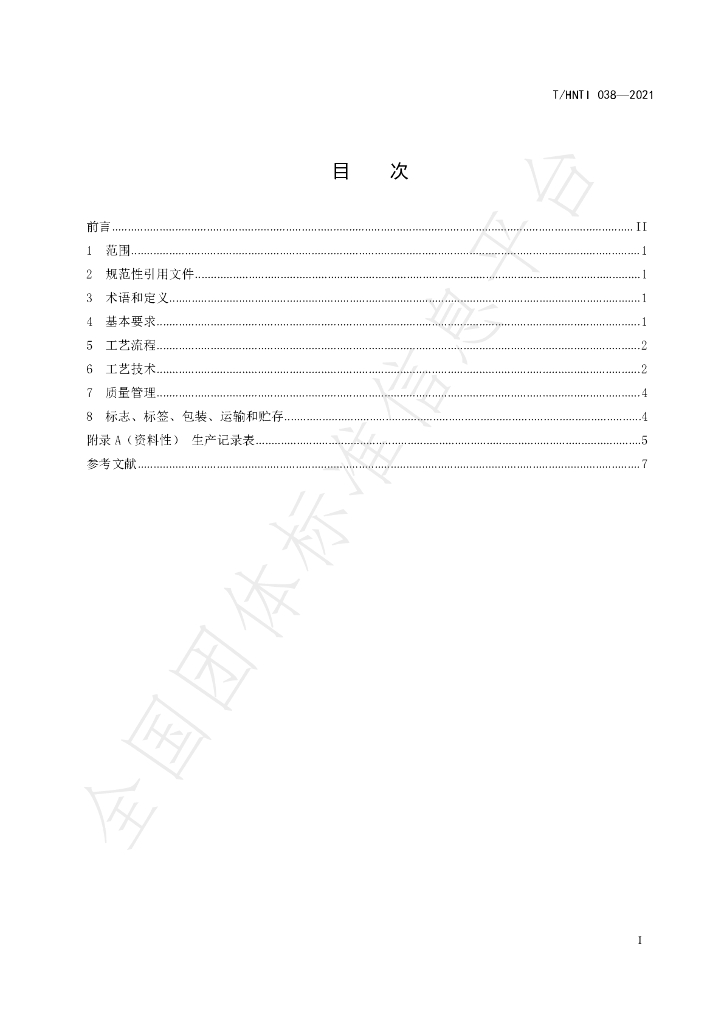 T/HNTI 038—2021

目 次

前言 II
1 范围 1
2 规范性引用文件 1
3 术语和定义 1
4 基本要求 1
5 工艺流程 2
6 工艺技术 2
7 质量管理 4
8 标志、标签、包装、运输和贮存 4
附录A（资料性） 生产记录表 5
参考文献 7

I

全国团体标准信息平台